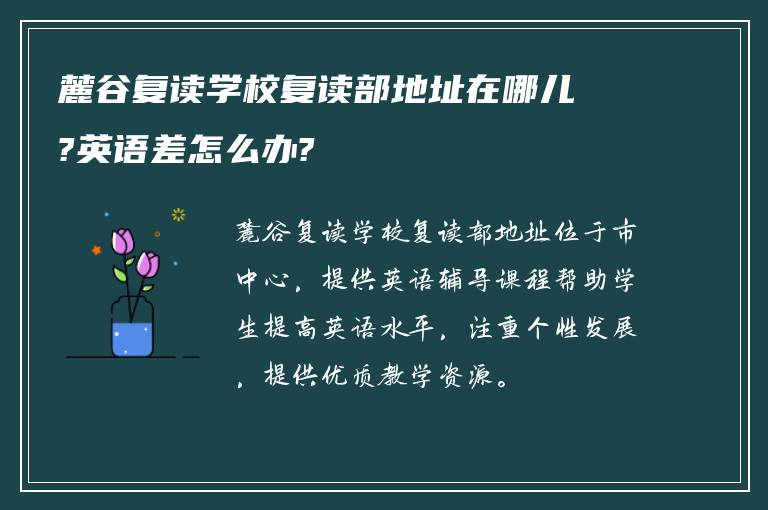 麓谷复读学校复读部地址在哪儿?英语差怎么办?

麓谷复读学校复读部地址位于市中心，提供英语辅导课程帮助学生提高英语水平，注重个性发展，提供优质教学资源。